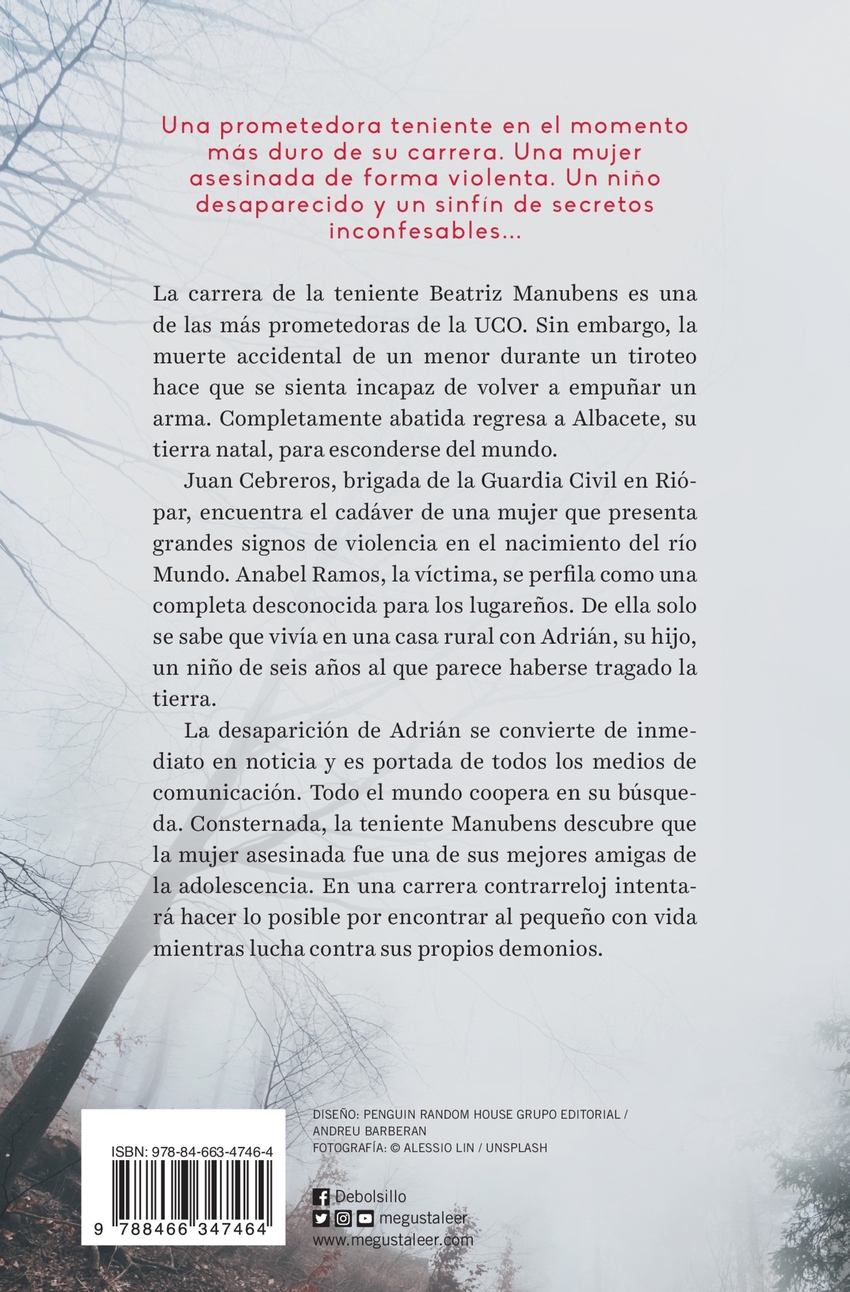 Una prometedora teniente en el momento más duro de su carrera. Una mujer asesinada de forma violenta. Un niño desaparecido y un sinfín de secretos inconfesables...

La carrera de la teniente Beatriz Manubens es una de las más prometedoras de la UCO. Sin embargo, la muerte accidental de un menor durante un tiroteo hace que se sienta incapaz de volver a empuñar un arma. Completamente abatida regresa a Albacete, su tierra natal, para esconderse del mundo.

Juan Cebreros, brigada de la Guardia Civil en Riópar, encuentra el cadáver de una mujer que presenta grandes signos de violencia en el nacimiento del río Mundo. Anabel Ramos, la víctima, se perfila como una completa desconocida para los lugareños. De ella solo se sabe que vivía en una casa rural con Adrián, su hijo, un niño de seis años al que parece haberse tragado la tierra.

La desaparición de Adrián se convierte de inmediato en noticia y es portada de todos los medios de comunicación. Todo el mundo coopera en su búsqueda. Consternada, la teniente Manubens descubre que la mujer asesinada fue una de sus mejores amigas de la adolescencia. En una carrera contrarreloj intentará hacer lo posible por encontrar al pequeño con vida mientras lucha contra sus propios demonios.

ISBN: 978-84-663-4746-4

9 788466 347464

DISEÑO: PENGUIN RANDOM HOUSE GRUPO EDITORIAL / ANDREU BARBERAN
FOTOGRAFÍA: © ALESSIO LIN / UNSPLASH

Debolsillo
megustaleer
www.megustaleer.com